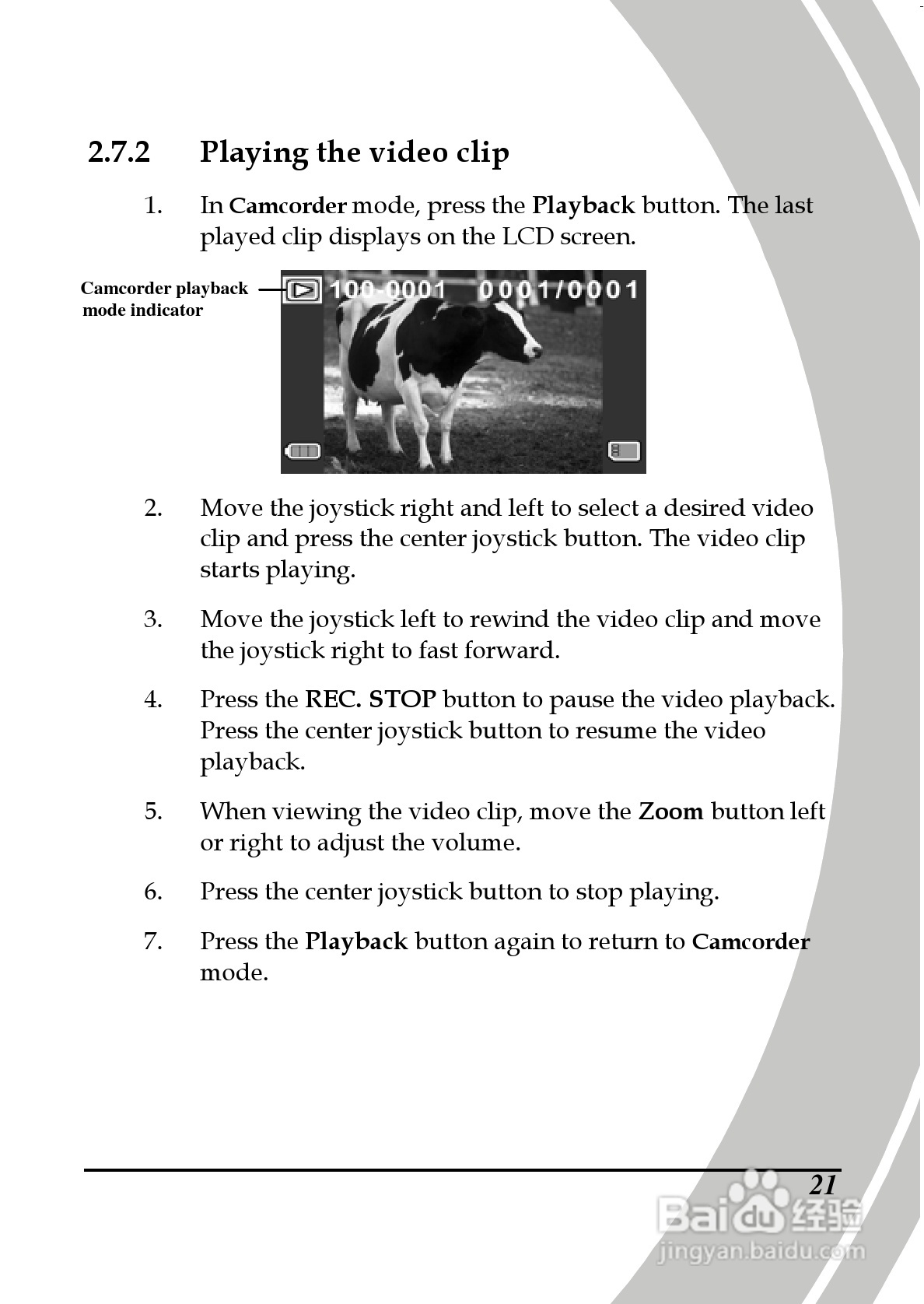 2.7.2 Playing the video clip

1. In Camcorder mode, press the Playback button. The last played clip displays on the LCD screen.

Camcorder playback mode indicator

100-0001 0001/0001

2. Move the joystick right and left to select a desired video clip and press the center joystick button. The video clip starts playing.

3. Move the joystick left to rewind the video clip and move the joystick right to fast forward.

4. Press the REC. STOP button to pause the video playback. Press the center joystick button to resume the video playback.

5. When viewing the video clip, move the Zoom button left or right to adjust the volume.

6. Press the center joystick button to stop playing.

7. Press the Playback button again to return to Camcorder mode.

21

Baidu 经验
jingyan.baidu.com